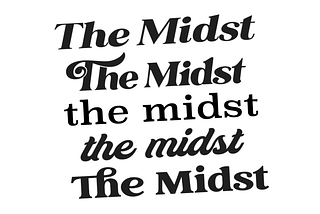 The Midst
The Midst
the midst
the midst
The Midst